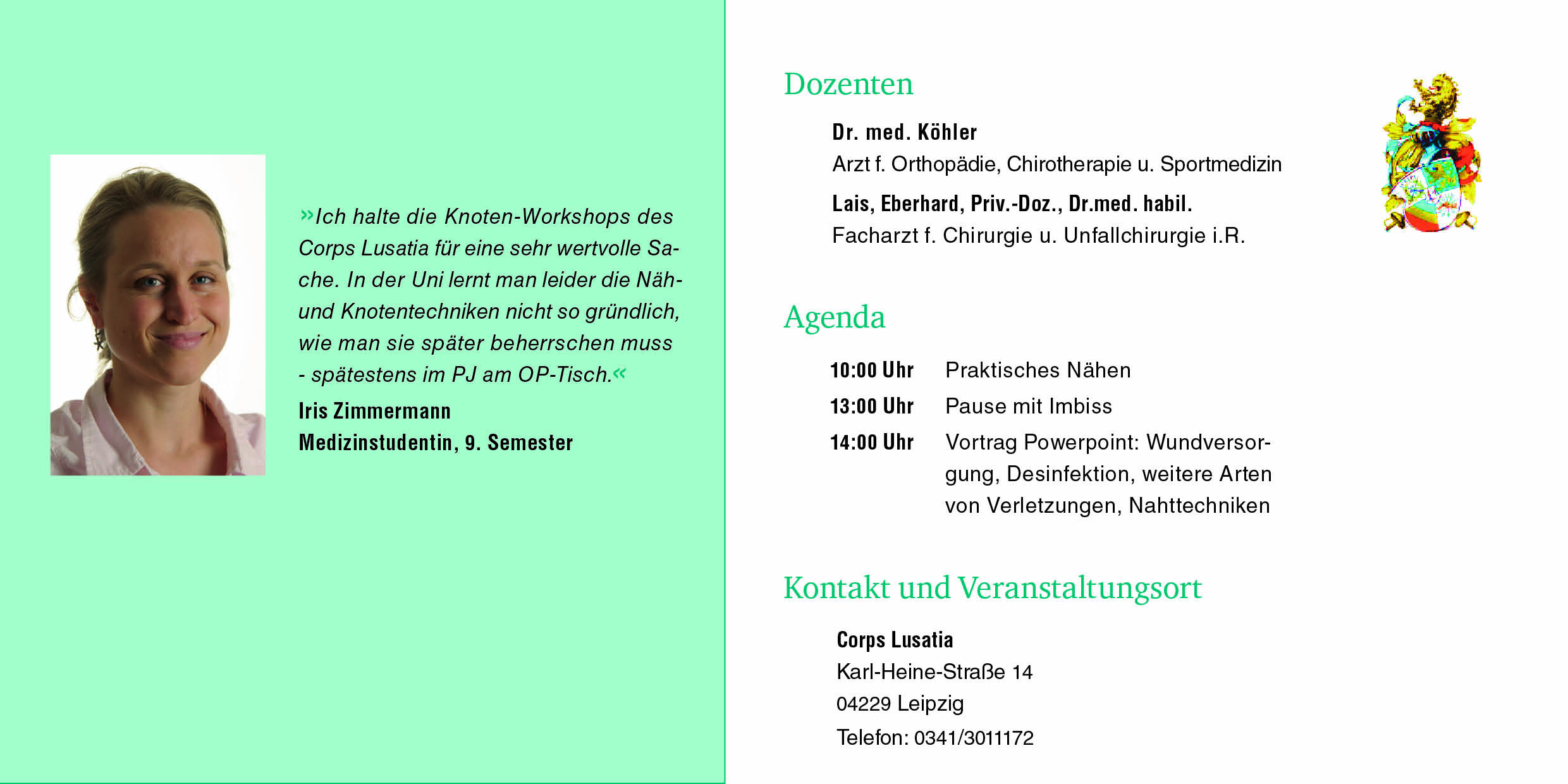 »Ich halte die Knoten-Workshops des Corps Lusatia für eine sehr wertvolle Sache. In der Uni lernt man leider die Näh- und Knotentechniken nicht so gründlich, wie man sie später beherrschen muss - spätestens im PJ am OP-Tisch.«

Iris Zimmermann
Medizinstudentin, 9. Semester

Dozenten

Dr. med. Köhler
Arzt f. Orthopädie, Chirotherapie u. Sportmedizin

Lais, Eberhard, Priv.-Doz., Dr.med. habil.
Facharzt f. Chirurgie u. Unfallchirurgie i.R.

Agenda

10:00 Uhr Praktisches Nähen
13:00 Uhr Pause mit Imbiss
14:00 Uhr Vortrag Powerpoint: Wundversorgung, Desinfektion, weitere Arten von Verletzungen, Nahttechniken

Kontakt und Veranstaltungsort

Corps Lusatia
Karl-Heine-Straße 14
04229 Leipzig
Telefon: 0341/3011172